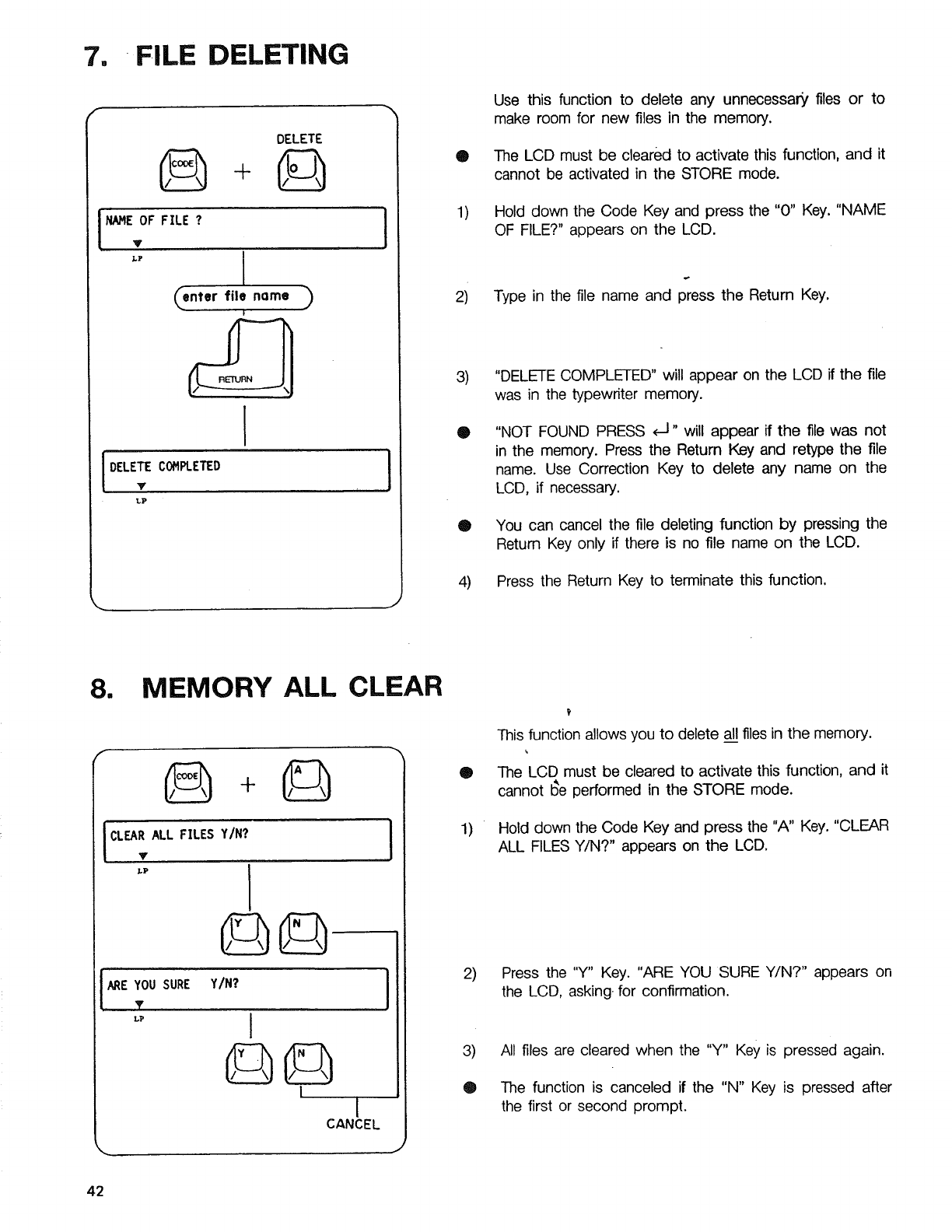 7. FILE DELETING

DELETE

CODE + O

NAME OF FILE ?

LP

enter file name

RETURN

DELETE COMPLETED

LP

Use this function to delete any unnecessary files or to make room for new files in the memory.

● The LCD must be cleared to activate this function, and it cannot be activated in the STORE mode.

1) Hold down the Code Key and press the "O" Key. "NAME OF FILE?" appears on the LCD.

2) Type in the file name and press the Return Key.

3) "DELETE COMPLETED" will appear on the LCD if the file was in the typewriter memory.

● "NOT FOUND PRESS ↵" will appear if the file was not in the memory. Press the Return Key and retype the file name. Use Correction Key to delete any name on the LCD, if necessary.

● You can cancel the file deleting function by pressing the Return Key only if there is no file name on the LCD.

4) Press the Return Key to terminate this function.

8. MEMORY ALL CLEAR

CODE + A

CLEAR ALL FILES Y/N?

LP

Y N

ARE YOU SURE Y/N?

LP

Y N

CANCEL

This function allows you to delete all files in the memory.

● The LCD must be cleared to activate this function, and it cannot be performed in the STORE mode.

1) Hold down the Code Key and press the "A" Key. "CLEAR ALL FILES Y/N?" appears on the LCD.

2) Press the "Y" Key. "ARE YOU SURE Y/N?" appears on the LCD, asking for confirmation.

3) All files are cleared when the "Y" Key is pressed again.

● The function is canceled if the "N" Key is pressed after the first or second prompt.

42